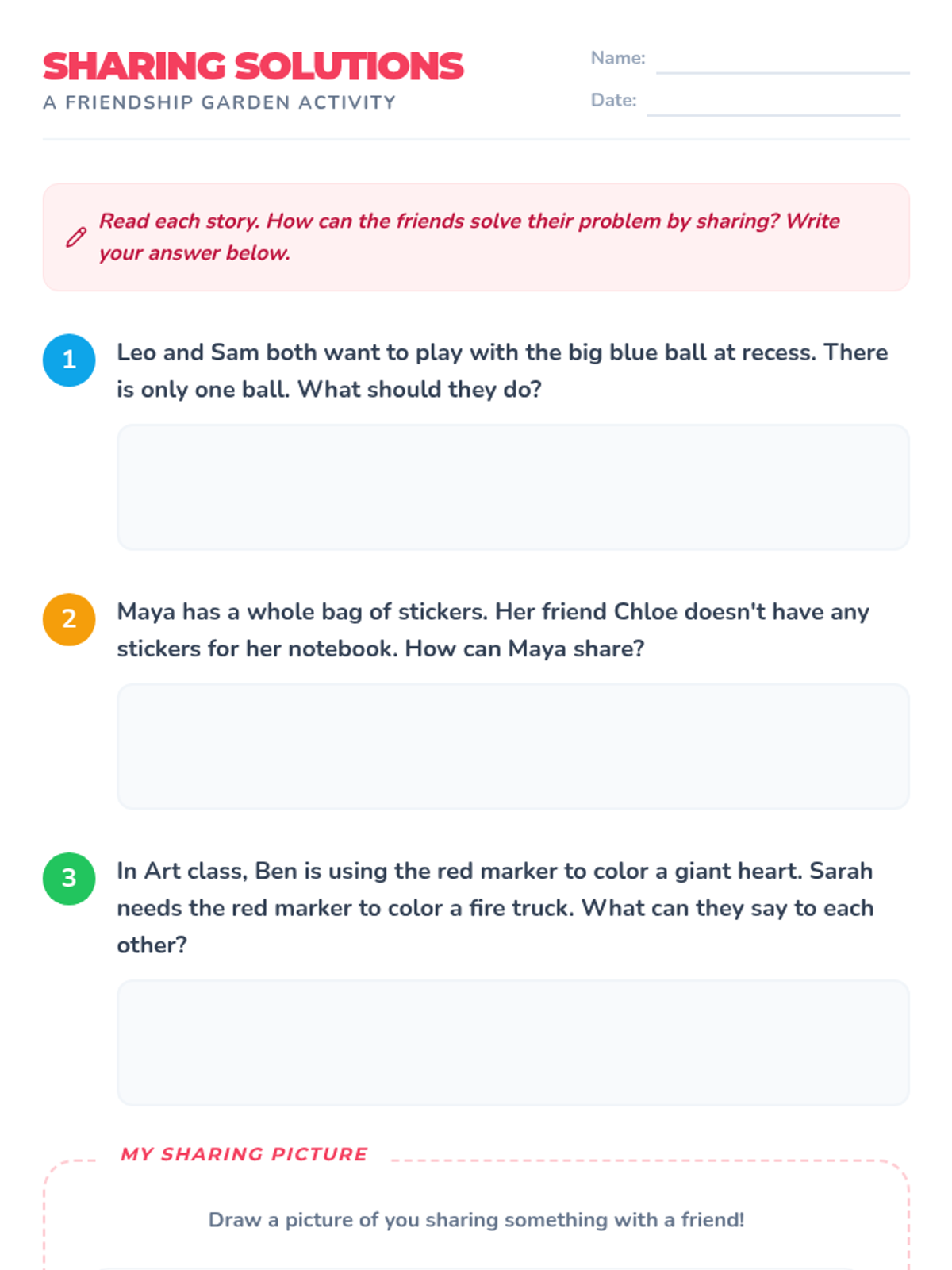 SHARING SOLUTIONS
A FRIENDSHIP GARDEN ACTIVITY

Name: ____
Date: ____

Read each story. How can the friends solve their problem by sharing? Write your answer below.

1 Leo and Sam both want to play with the big blue ball at recess. There is only one ball. What should they do?

2 Maya has a whole bag of stickers. Her friend Chloe doesn't have any stickers for her notebook. How can Maya share?

3 In Art class, Ben is using the red marker to color a giant heart. Sarah needs the red marker to color a fire truck. What can they say to each other?

MY SHARING PICTURE

Draw a picture of you sharing something with a friend!